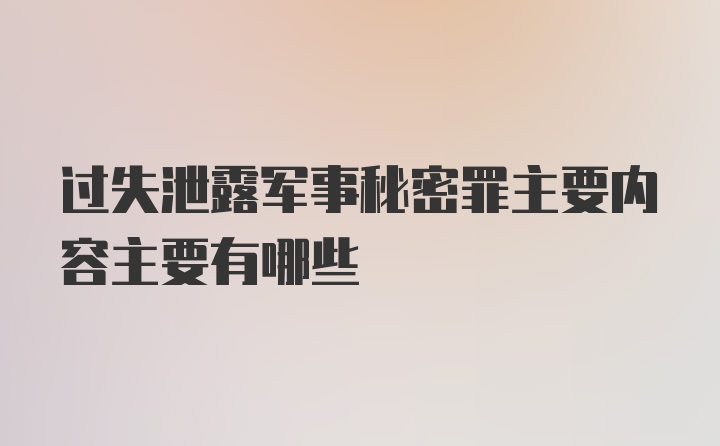 过失泄露军事秘密罪主要内容主要有哪些